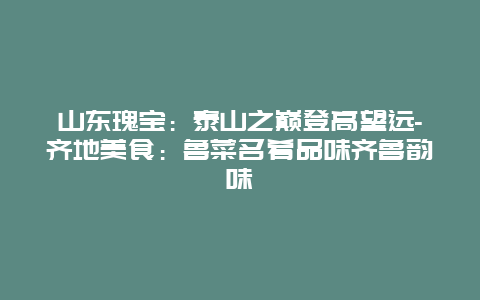 山东瑰宝：泰山之巅登高望远-齐地美食：鲁菜名肴品味齐鲁韵味